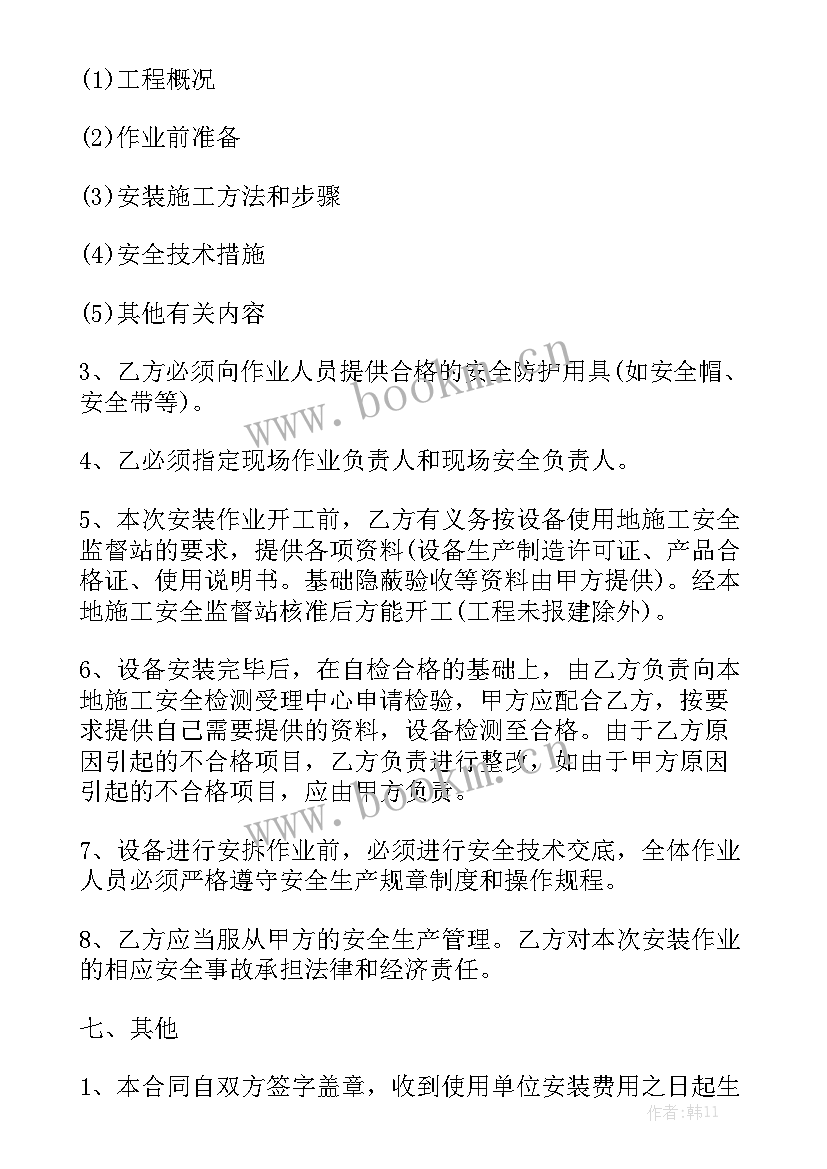 (1)工程概况

(2)作业前准备

(3)安装施工方法和步骤

(4)安全技术措施

(5)其他有关内容

3、乙方必须向作业人员提供合格的安全防护用具(如安全帽、安全带等)。

4、乙必须指定现场作业负责人和现场安全负责人。

5、本次安装作业开工前，乙方有义务按设备使用地施工安全监督站的要求，提供各项资料(设备生产制造许可证、产品合格证、使用说明书。基础隐蔽验收等资料由甲方提供)。经本地施工安全监督站核准后方能开工(工程未报建除外)。

6、设备安装完毕后，在自检合格的基础上，由乙方负责向本地施工安全检测受理中心申请检验，甲方应配合乙方，按要求提供自己需要提供的资料，设备检测至合格。由于乙方原因引起的不合格项目，乙方负责进行整改，如由于甲方原因引起的不合格项目，应由甲方负责。

7、设备进行安拆作业前，必须进行安全技术交底，全体作业人员必须严格遵守安全生产规章制度和操作规程。

8、乙方应当服从甲方的安全生产管理。乙方对本次安装作业的相应安全事故承担法律和经济责任。

七、其他

1、本合同自双方签字盖章，收到使用单位安装费用之日起生

www.bookm.cn

www.bookm.cn

作者:韩11